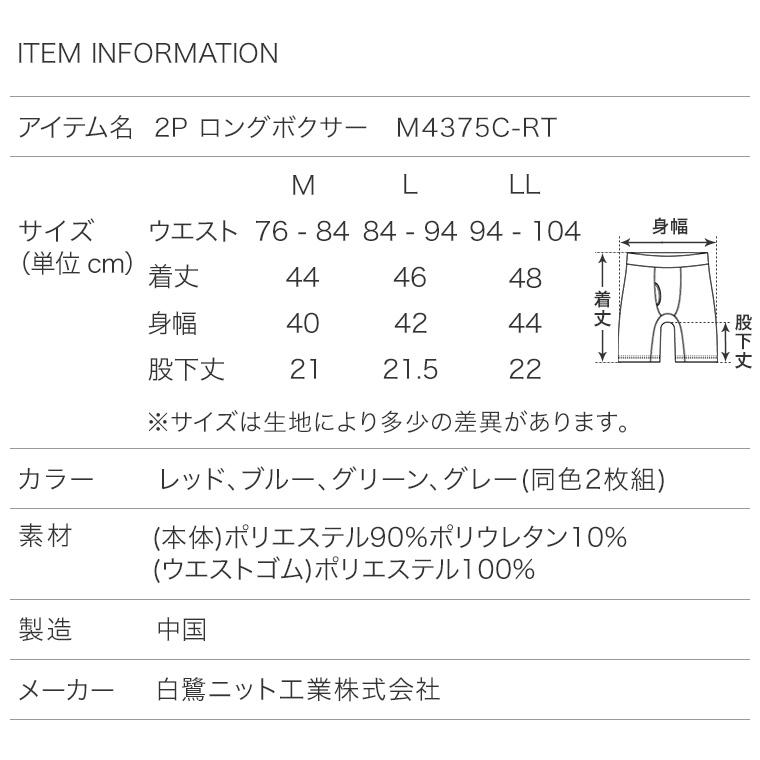 ITEM INFORMATION

アイテム名　2P ロングボクサー　M4375C-RT

サイズ
(単位 cm)

|  | M | L | LL |
|---|---|---|---|
| ウエスト | 76 - 84 | 84 - 94 | 94 - 104 |
| 着丈 | 44 | 46 | 48 |
| 身幅 | 40 | 42 | 44 |
| 股下丈 | 21 | 21.5 | 22 |

身幅
着丈
股下丈

※サイズは生地により多少の差異があります。

カラー　レッド、ブルー、グリーン、グレー(同色2枚組)

素材　(本体)ポリエステル90%ポリウレタン10%
(ウエストゴム)ポリエステル100%

製造　中国

メーカー　白鷺ニット工業株式会社